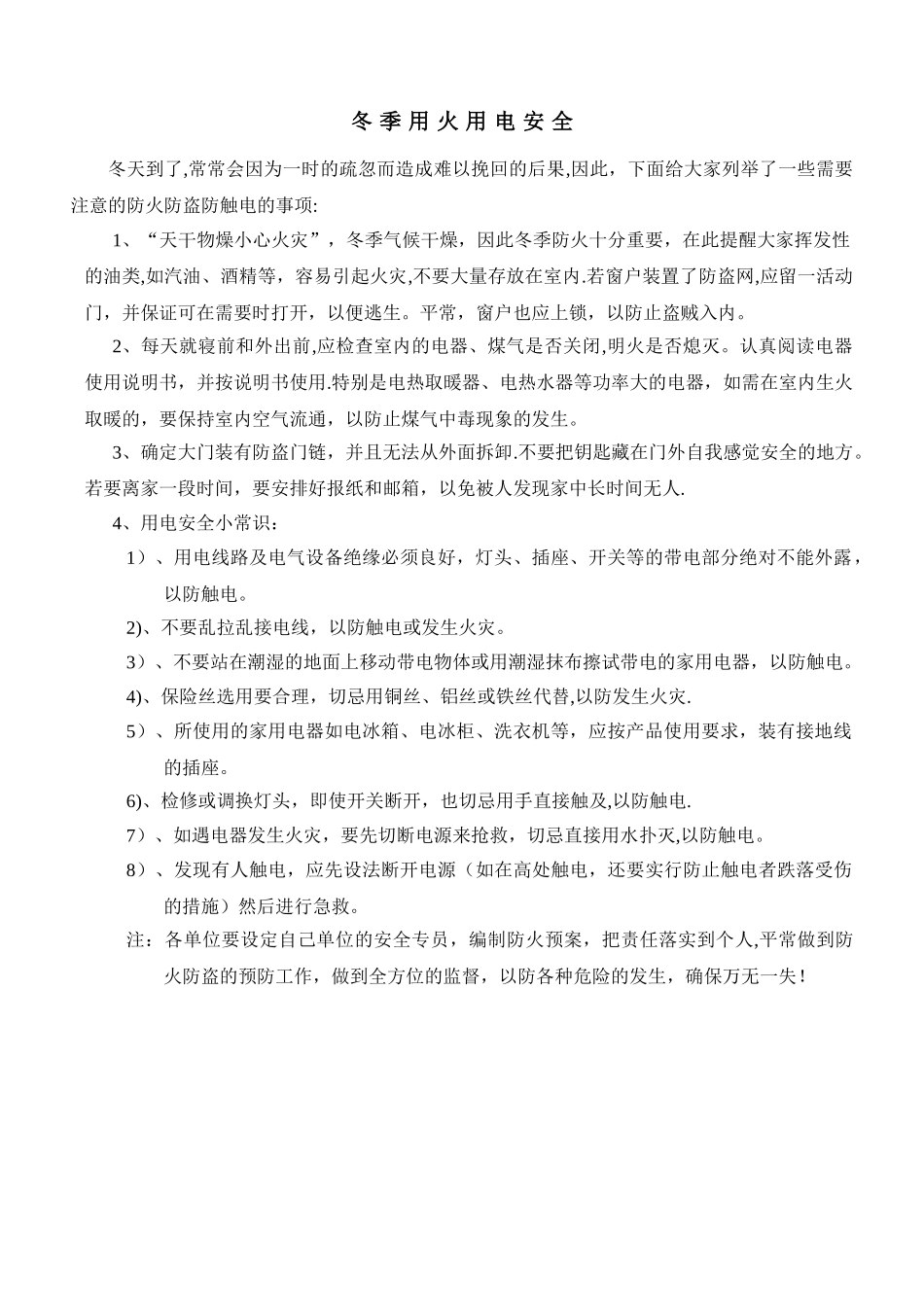 冬季用火用电安全

冬天到了,常常会因为一时的疏忽而造成难以挽回的后果,因此，下面给大家列举了一些需要注意的防火防盗防触电的事项:

1、“天干物燥小心火灾”，冬季气候干燥，因此冬季防火十分重要，在此提醒大家挥发性的油类,如汽油、酒精等，容易引起火灾,不要大量存放在室内.若窗户装置了防盗网,应留一活动门，并保证可在需要时打开，以便逃生。平常，窗户也应上锁，以防止盗贼入内。

2、每天就寝前和外出前,应检查室内的电器、煤气是否关闭,明火是否熄灭。认真阅读电器使用说明书，并按说明书使用.特别是电热取暖器、电热水器等功率大的电器，如需在室内生火取暖的，要保持室内空气流通，以防止煤气中毒现象的发生。

3、确定大门装有防盗门链，并且无法从外面拆卸.不要把钥匙藏在门外自我感觉安全的地方。若要离家一段时间，要安排好报纸和邮箱，以免被人发现家中长时间无人.

4、用电安全小常识：

1）、用电线路及电气设备绝缘必须良好，灯头、插座、开关等的带电部分绝对不能外露，以防触电。

2)、不要乱拉乱接电线，以防触电或发生火灾。

3）、不要站在潮湿的地面上移动带电物体或用潮湿抹布擦试带电的家用电器，以防触电。

4)、保险丝选用要合理，切忌用铜丝、铝丝或铁丝代替,以防发生火灾.

5）、所使用的家用电器如电冰箱、电冰柜、洗衣机等，应按产品使用要求，装有接地线的插座。

6)、检修或调换灯头，即使开关断开，也切忌用手直接触及,以防触电.

7）、如遇电器发生火灾，要先切断电源来抢救，切忌直接用水扑灭,以防触电。

8）、发现有人触电，应先设法断开电源（如在高处触电，还要实行防止触电者跌落受伤的措施）然后进行急救。

注：各单位要设定自己单位的安全专员，编制防火预案，把责任落实到个人,平常做到防火防盗的预防工作，做到全方位的监督，以防各种危险的发生，确保万无一失！